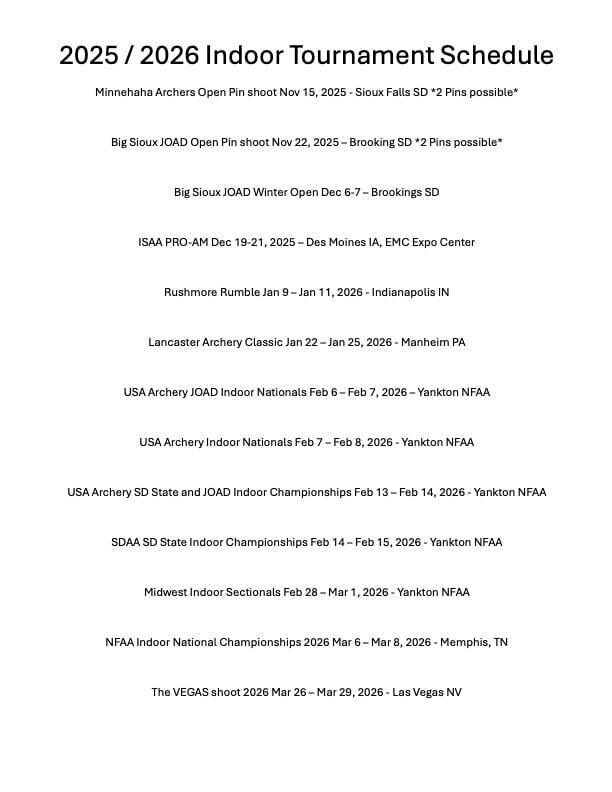 2025 / 2026 Indoor Tournament Schedule

Minnehaha Archers Open Pin shoot Nov 15, 2025 - Sioux Falls SD *2 Pins possible*

Big Sioux JOAD Open Pin shoot Nov 22, 2025 – Brooking SD *2 Pins possible*

Big Sioux JOAD Winter Open Dec 6-7 – Brookings SD

ISAA PRO-AM Dec 19-21, 2025 – Des Moines IA, EMC Expo Center

Rushmore Rumble Jan 9 – Jan 11, 2026 - Indianapolis IN

Lancaster Archery Classic Jan 22 – Jan 25, 2026 - Manheim PA

USA Archery JOAD Indoor Nationals Feb 6 – Feb 7, 2026 – Yankton NFAA

USA Archery Indoor Nationals Feb 7 – Feb 8, 2026 - Yankton NFAA

USA Archery SD State and JOAD Indoor Championships Feb 13 – Feb 14, 2026 - Yankton NFAA

SDAA SD State Indoor Championships Feb 14 – Feb 15, 2026 - Yankton NFAA

Midwest Indoor Sectionals Feb 28 – Mar 1, 2026 - Yankton NFAA

NFAA Indoor National Championships 2026 Mar 6 – Mar 8, 2026 - Memphis, TN

The VEGAS shoot 2026 Mar 26 – Mar 29, 2026 - Las Vegas NV